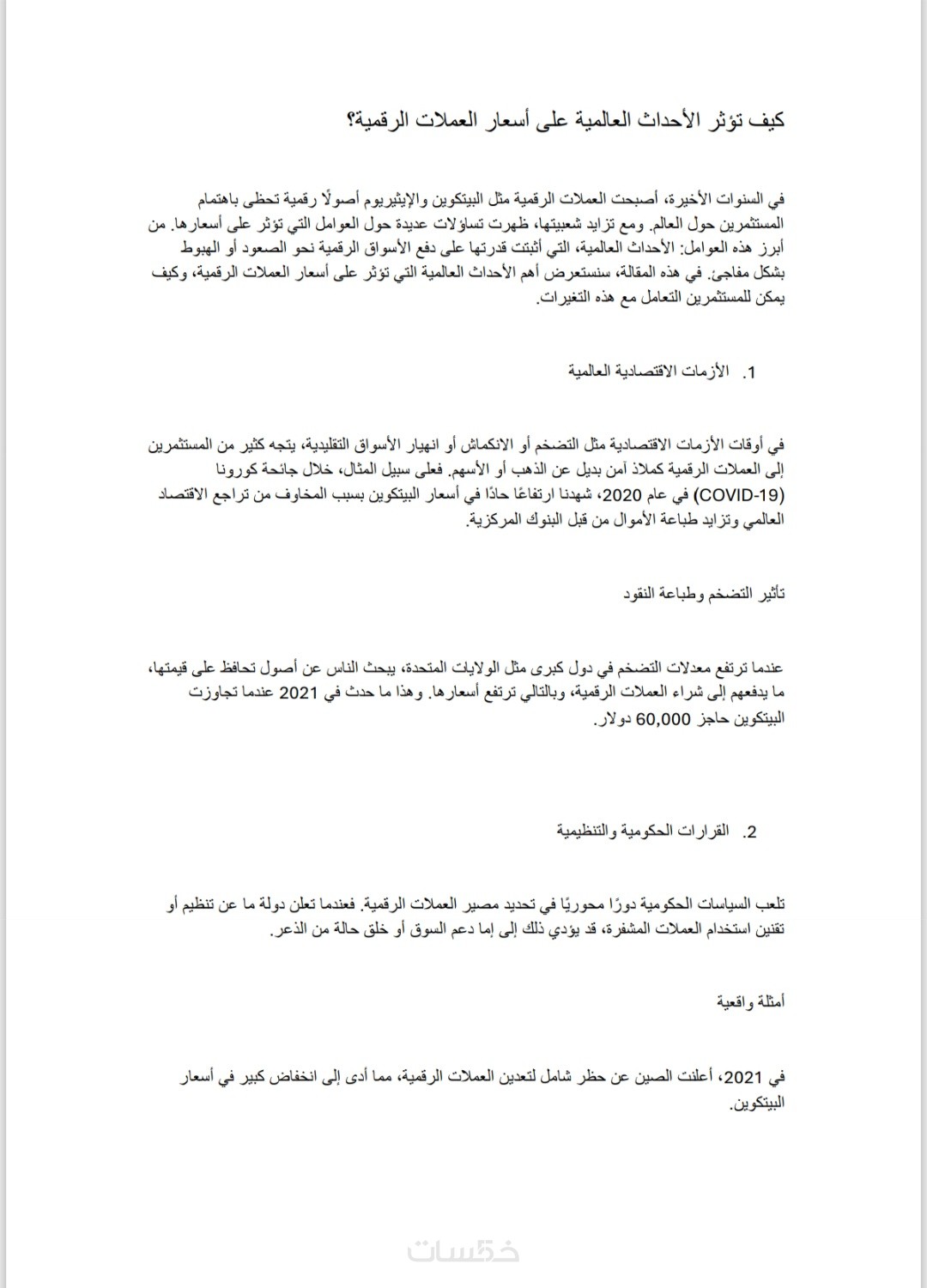 كيف تؤثر الأحداث العالمية على أسعار العملات الرقمية؟

في السنوات الأخيرة، أصبحت العملات الرقمية مثل البيتكوين والإيثيريوم أصولًا رقمية تحظى باهتمام المستثمرين حول العالم. ومع تزايد شعبيتها، ظهرت تساؤلات عديدة حول العوامل التي تؤثر على أسعارها. من أبرز هذه العوامل: الأحداث العالمية، التي أثبتت قدرتها على دفع الأسواق الرقمية نحو الصعود أو الهبوط بشكل مفاجئ. في هذه المقالة، سنستعرض أهم الأحداث العالمية التي تؤثر على أسعار العملات الرقمية، وكيف يمكن للمستثمرين التعامل مع هذه التغيرات.

1. الأزمات الاقتصادية العالمية

في أوقات الأزمات الاقتصادية مثل التضخم أو الانكماش أو انهيار الأسواق التقليدية، يتجه كثير من المستثمرين إلى العملات الرقمية كملاذ آمن بديل عن الذهب أو الأسهم. فعلى سبيل المثال، خلال جائحة كورونا (COVID-19) في عام 2020، شهدنا ارتفاعًا حادًا في أسعار البيتكوين بسبب المخاوف من تراجع الاقتصاد العالمي وتزايد طباعة الأموال من قبل البنوك المركزية.

تأثير التضخم وطباعة النقود

عندما ترتفع معدلات التضخم في دول كبرى مثل الولايات المتحدة، يبحث الناس عن أصول تحافظ على قيمتها، ما يدفعهم إلى شراء العملات الرقمية، وبالتالي ترتفع أسعارها. وهذا ما حدث في 2021 عندما تجاوزت البيتكوين حاجز 60,000 دولار.

2. القرارات الحكومية والتنظيمية

تلعب السياسات الحكومية دورًا محوريًا في تحديد مصير العملات الرقمية. فعندما تعلن دولة ما عن تنظيم أو تقنين استخدام العملات المشفرة، قد يؤدي ذلك إلى إما دعم السوق أو خلق حالة من الذعر.

أمثلة واقعية

في 2021، أعلنت الصين عن حظر شامل لتعدين العملات الرقمية، مما أدى إلى انخفاض كبير في أسعار البيتكوين.

خمسات